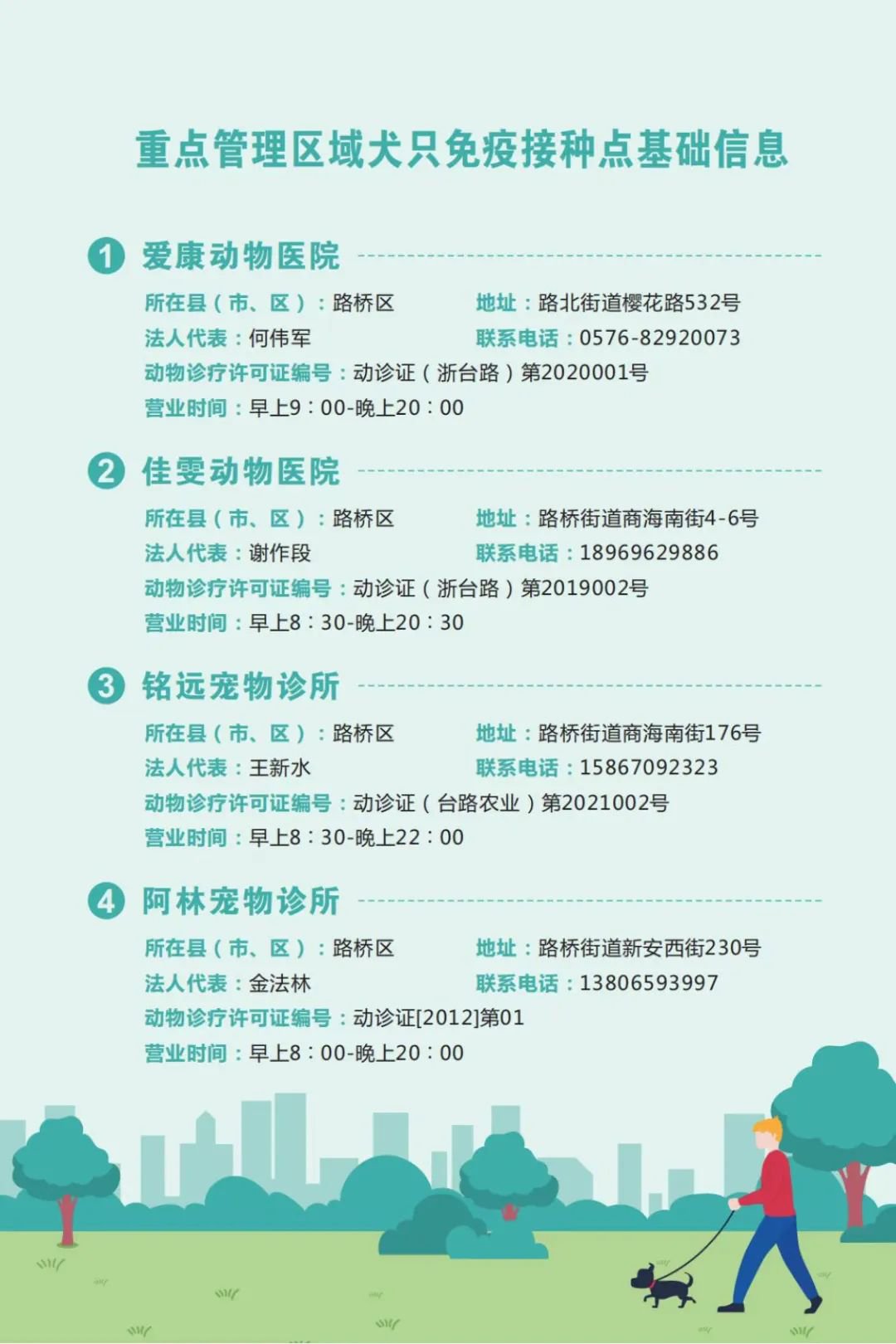 重点管理区域犬只免疫接种点基础信息

1 爱康动物医院

所在县（市、区）：路桥区 地址：路北街道樱花路532号
法人代表：何伟军 联系电话：0576-82920073
动物诊疗许可证编号：动诊证（浙台路）第2020001号
营业时间：早上9：00-晚上20：00

2 佳雯动物医院

所在县（市、区）：路桥区 地址：路桥街道商海南街4-6号
法人代表：谢作段 联系电话：18969629886
动物诊疗许可证编号：动诊证（浙台路）第2019002号
营业时间：早上8：30-晚上20：30

3 铭远宠物诊所

所在县（市、区）：路桥区 地址：路桥街道商海南街176号
法人代表：王新水 联系电话：15867092323
动物诊疗许可证编号：动诊证（台路农业）第2021002号
营业时间：早上8：30-晚上22：00

4 阿林宠物诊所

所在县（市、区）：路桥区 地址：路桥街道新安西街230号
法人代表：金法林 联系电话：13806593997
动物诊疗许可证编号：动诊证[2012]第01
营业时间：早上8：00-晚上20：00